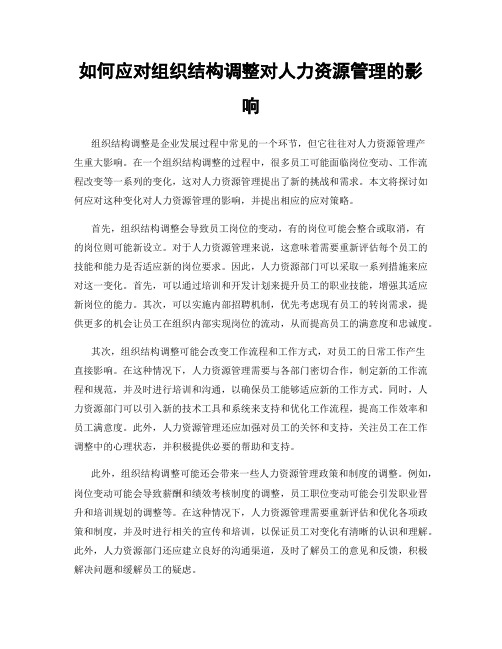 如何应对组织结构调整对人力资源管理的影响

组织结构调整是企业发展过程中常见的一个环节，但它往往对人力资源管理产生重大影响。在一个组织结构调整的过程中，很多员工可能面临岗位变动、工作流程改变等一系列的变化，这对人力资源管理提出了新的挑战和需求。本文将探讨如何应对这种变化对人力资源管理的影响，并提出相应的应对策略。

首先，组织结构调整会导致员工岗位的变动，有的岗位可能会整合或取消，有的岗位则可能新设立。对于人力资源管理来说，这意味着需要重新评估每个员工的技能和能力是否适应新的岗位要求。因此，人力资源部门可以采取一系列措施来应对这一变化。首先，可以通过培训和开发计划来提升员工的职业技能，增强其适应新岗位的能力。其次，可以实施内部招聘机制，优先考虑现有员工的转岗需求，提供更多的机会让员工在组织内部实现岗位的流动，从而提高员工的满意度和忠诚度。

其次，组织结构调整可能会改变工作流程和工作方式，对员工的日常工作产生直接影响。在这种情况下，人力资源管理需要与各部门密切合作，制定新的工作流程和规范，并及时进行培训和沟通，以确保员工能够适应新的工作方式。同时，人力资源部门可以引入新的技术工具和系统来支持和优化工作流程，提高工作效率和员工满意度。此外，人力资源管理还应加强对员工的关怀和支持，关注员工在工作调整中的心理状态，并积极提供必要的帮助和支持。

此外，组织结构调整可能还会带来一些人力资源管理政策和制度的调整。例如，岗位变动可能会导致薪酬和绩效考核制度的调整，员工职位变动可能会引发职业晋升和培训规划的调整等。在这种情况下，人力资源管理需要重新评估和优化各项政策和制度，并及时进行相关的宣传和培训，以保证员工对变化有清晰的认识和理解。此外，人力资源部门还应建立良好的沟通渠道，及时了解员工的意见和反馈，积极解决问题和缓解员工的疑虑。